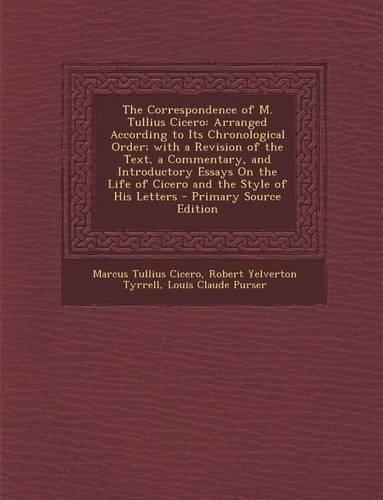 The Correspondence of M. Tullius Cicero: Arranged According to Its Chronological Order: with a Revision of the Text, a Commentary, and Introductory Essays On the Life of Cicero and the Style of His Letters - Primary Source Edition

Marcus Tullius Cicero, Robert Yelverton Tyrrell, Louis Claude Purser